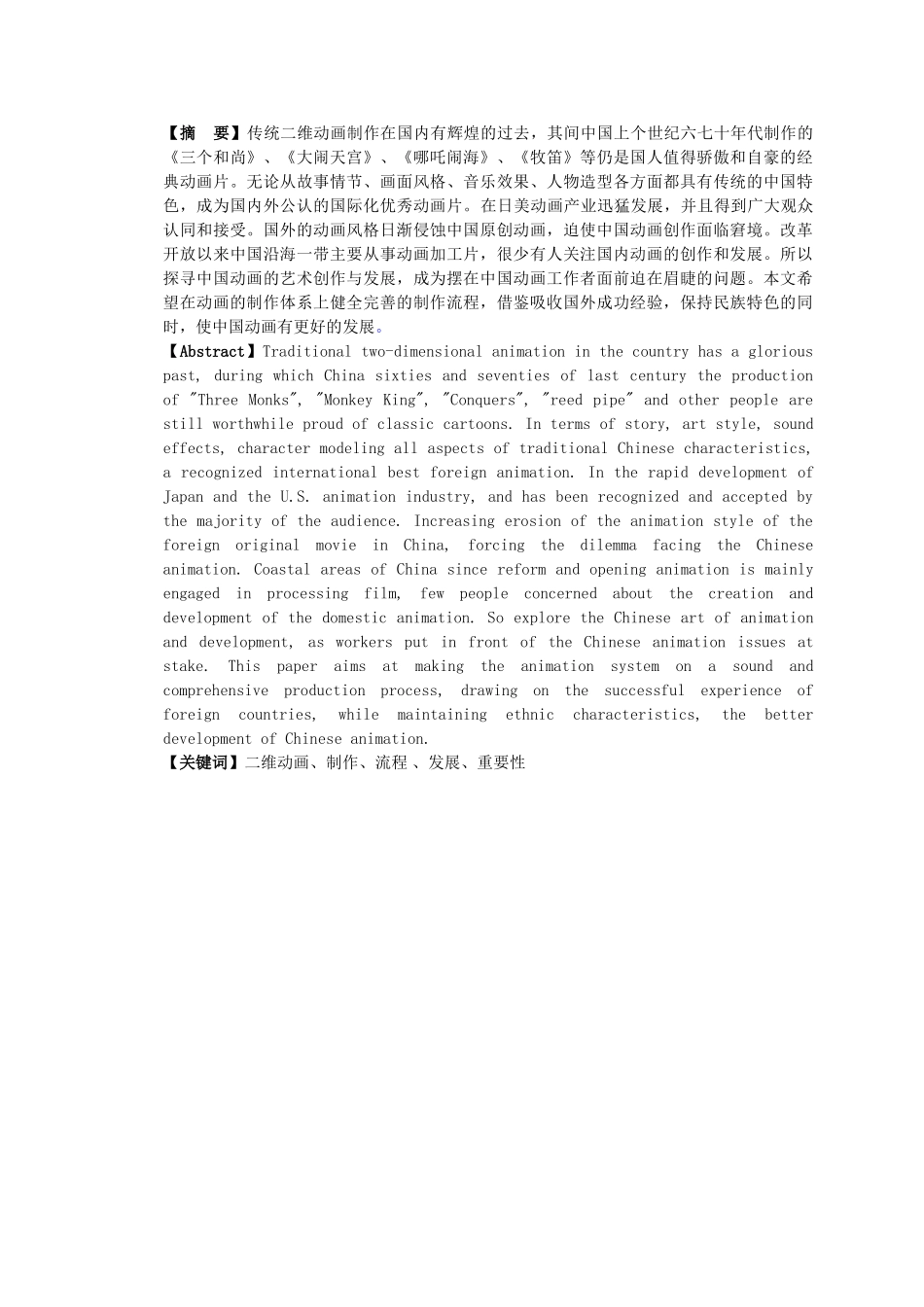 【摘　要】传统二维动画制作在国内有辉煌的过去，其间中国上个世纪六七十年代制作的《三个和尚》、《大闹天宫》、《哪吒闹海》、《牧笛》等仍是国人值得骄傲和自豪的经典动画片。无论从故事情节、画面风格、音乐效果、人物造型各方面都具有传统的中国特色，成为国内外公认的国际化优秀动画片。在日美动画产业迅猛发展，并且得到广大观众认同和接受。国外的动画风格日渐侵蚀中国原创动画，迫使中国动画创作面临窘境。改革开放以来中国沿海一带主要从事动画加工片，很少有人关注国内动画的创作和发展。所以探寻中国动画的艺术创作与发展，成为摆在中国动画工作者面前迫在眉睫的问题。本文希望在动画的制作体系上健全完善的制作流程，借鉴吸收国外成功经验，保持民族特色的同时，使中国动画有更好的发展。
【Abstract】Traditional two-dimensional animation in the country has a glorious past, during which China sixties and seventies of last century the production of "Three Monks", "Monkey King", "Conquers", "reed pipe" and other people are still worthwhile proud of classic cartoons. In terms of story, art style, sound effects, character modeling all aspects of traditional Chinese characteristics, a recognized international best foreign animation. In the rapid development of Japan and the U.S. animation industry, and has been recognized and accepted by the majority of the audience. Increasing erosion of the animation style of the foreign original movie in China, forcing the dilemma facing the Chinese animation. Coastal areas of China since reform and opening animation is mainly engaged in processing film, few people concerned about the creation and development of the domestic animation. So explore the Chinese art of animation and development, as workers put in front of the Chinese animation issues at stake. This paper aims at making the animation system on a sound and comprehensive production process, drawing on the successful experience of foreign countries, while maintaining ethnic characteristics, the better development of Chinese animation.
【关键词】二维动画、制作、流程 、发展、重要性